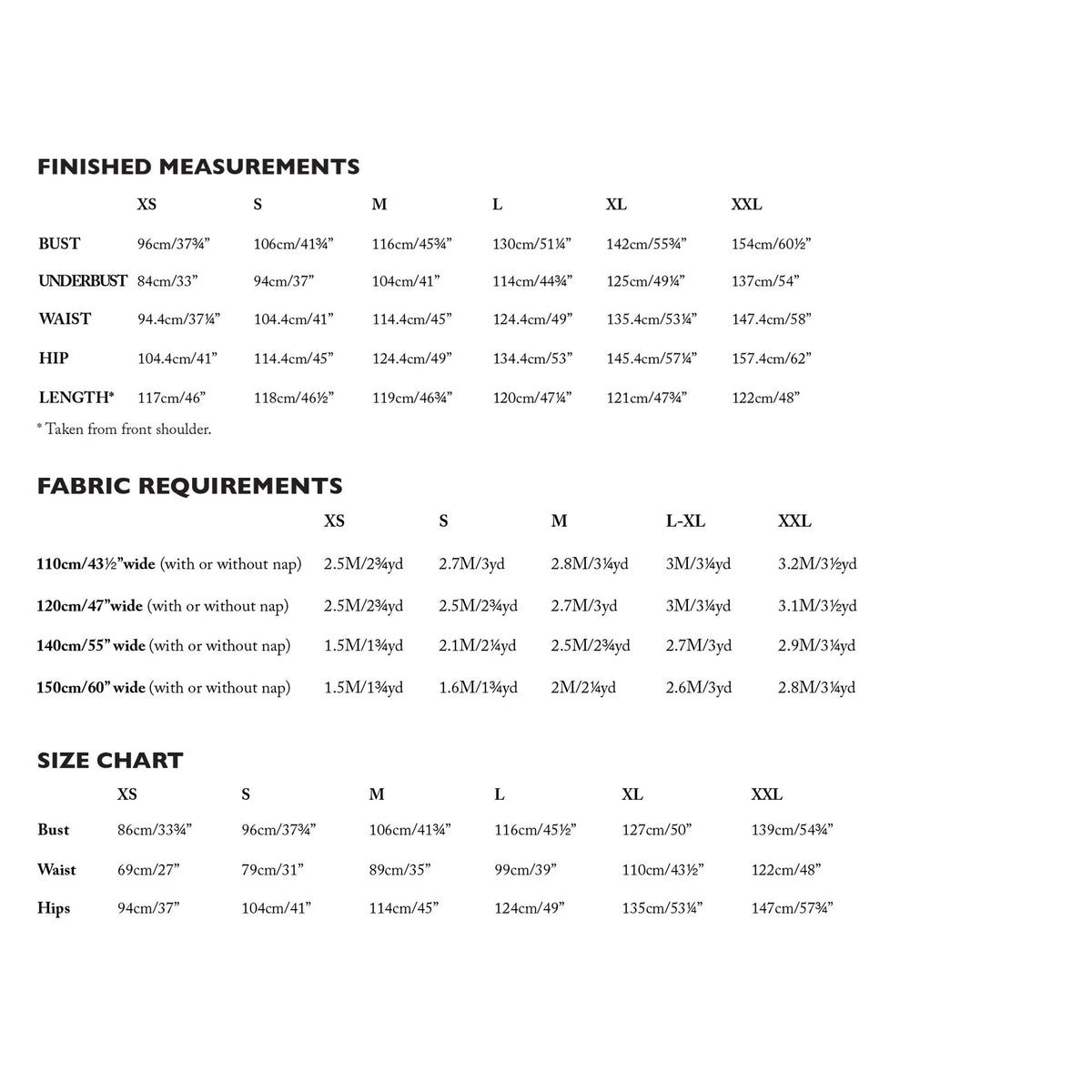 FINISHED MEASUREMENTS

|  | XS | S | M | L | XL | XXL |
|---|---|---|---|---|---|---|
| BUST | 96cm/37¾" | 106cm/41¾" | 116cm/45¾" | 130cm/51¼" | 142cm/55¾" | 154cm/60½" |
| UNDERBUST | 84cm/33" | 94cm/37" | 104cm/41" | 114cm/44¾" | 125cm/49¼" | 137cm/54" |
| WAIST | 94.4cm/37¼" | 104.4cm/41" | 114.4cm/45" | 124.4cm/49" | 135.4cm/53¼" | 147.4cm/58" |
| HIP | 104.4cm/41" | 114.4cm/45" | 124.4cm/49" | 134.4cm/53" | 145.4cm/57¼" | 157.4cm/62" |
| LENGTH* | 117cm/46" | 118cm/46½" | 119cm/46¾" | 120cm/47¼" | 121cm/47¾" | 122cm/48" |

* Taken from front shoulder.

FABRIC REQUIREMENTS

|  | XS | S | M | L-XL | XXL |
|---|---|---|---|---|---|
| 110cm/43½"wide (with or without nap) | 2.5M/2¾yd | 2.7M/3yd | 2.8M/3¼yd | 3M/3¼yd | 3.2M/3½yd |
| 120cm/47"wide (with or without nap) | 2.5M/2¾yd | 2.5M/2¾yd | 2.7M/3yd | 3M/3¼yd | 3.1M/3½yd |
| 140cm/55" wide (with or without nap) | 1.5M/1¾yd | 2.1M/2¼yd | 2.5M/2¾yd | 2.7M/3yd | 2.9M/3¼yd |
| 150cm/60" wide (with or without nap) | 1.5M/1¾yd | 1.6M/1¾yd | 2M/2¼yd | 2.6M/3yd | 2.8M/3¼yd |

SIZE CHART

|  | XS | S | M | L | XL | XXL |
|---|---|---|---|---|---|---|
| Bust | 86cm/33¾" | 96cm/37¾" | 106cm/41¾" | 116cm/45½" | 127cm/50" | 139cm/54¾" |
| Waist | 69cm/27" | 79cm/31" | 89cm/35" | 99cm/39" | 110cm/43½" | 122cm/48" |
| Hips | 94cm/37" | 104cm/41" | 114cm/45" | 124cm/49" | 135cm/53¼" | 147cm/57¾" |